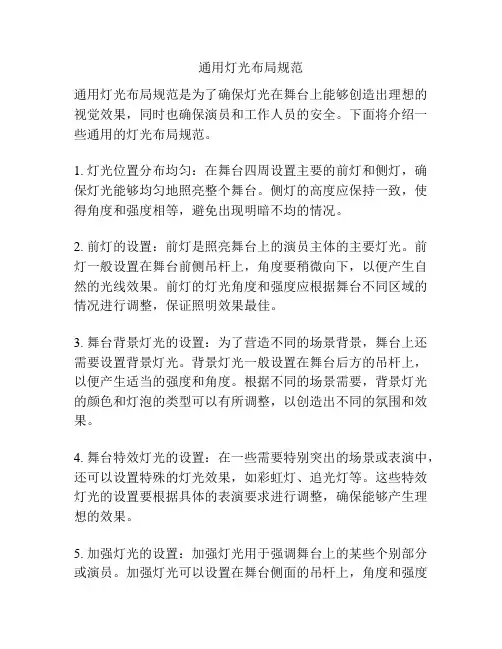 通用灯光布局规范

通用灯光布局规范是为了确保灯光在舞台上能够创造出理想的视觉效果，同时也确保演员和工作人员的安全。下面将介绍一些通用的灯光布局规范。

1. 灯光位置分布均匀：在舞台四周设置主要的前灯和侧灯，确保灯光能够均匀地照亮整个舞台。侧灯的高度应保持一致，使得角度和强度相等，避免出现明暗不均的情况。

2. 前灯的设置：前灯是照亮舞台上的演员主体的主要灯光。前灯一般设置在舞台前侧吊杆上，角度要稍微向下，以便产生自然的光线效果。前灯的灯光角度和强度应根据舞台不同区域的情况进行调整，保证照明效果最佳。

3. 舞台背景灯光的设置：为了营造不同的场景背景，舞台上还需要设置背景灯光。背景灯光一般设置在舞台后方的吊杆上，以便产生适当的强度和角度。根据不同的场景需要，背景灯光的颜色和灯泡的类型可以有所调整，以创造出不同的氛围和效果。

4. 舞台特效灯光的设置：在一些需要特别突出的场景或表演中，还可以设置特殊的灯光效果，如彩虹灯、追光灯等。这些特效灯光的设置要根据具体的表演要求进行调整，确保能够产生理想的效果。

5. 加强灯光的设置：加强灯光用于强调舞台上的某些个别部分或演员。加强灯光可以设置在舞台侧面的吊杆上，角度和强度